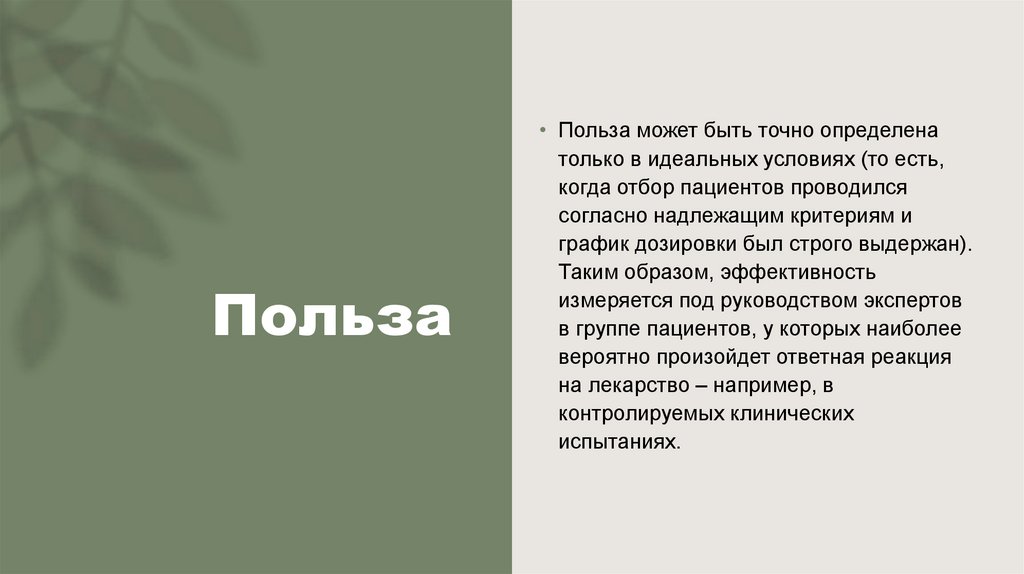 Польза

• Польза может быть точно определена только в идеальных условиях (то есть, когда отбор пациентов проводился согласно надлежащим критериям и график дозировки был строго выдержан). Таким образом, эффективность измеряется под руководством экспертов в группе пациентов, у которых наиболее вероятно произойдет ответная реакция на лекарство – например, в контролируемых клинических испытаниях.